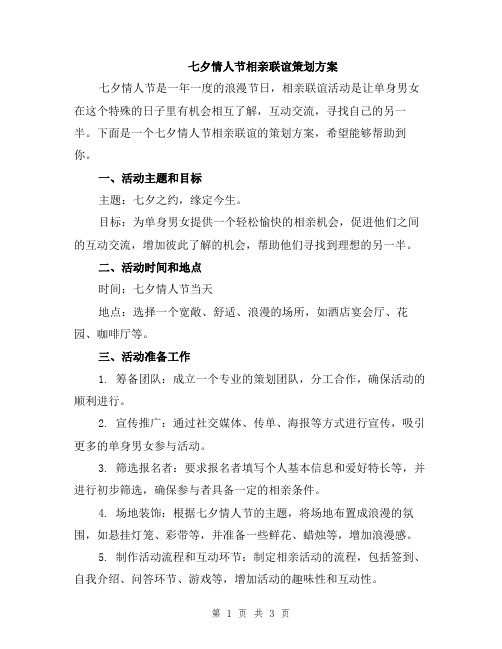 七夕情人节相亲联谊策划方案

七夕情人节是一年一度的浪漫节日，相亲联谊活动是让单身男女在这个特殊的日子里有机会相互了解，互动交流，寻找自己的另一半。下面是一个七夕情人节相亲联谊的策划方案，希望能够帮助到你。

一、活动主题和目标

主题：七夕之约，缘定今生。

目标：为单身男女提供一个轻松愉快的相亲机会，促进他们之间的互动交流，增加彼此了解的机会，帮助他们寻找到理想的另一半。

二、活动时间和地点

时间：七夕情人节当天

地点：选择一个宽敞、舒适、浪漫的场所，如酒店宴会厅、花园、咖啡厅等。

三、活动准备工作

1. 筹备团队：成立一个专业的策划团队，分工合作，确保活动的顺利进行。

2. 宣传推广：通过社交媒体、传单、海报等方式进行宣传，吸引更多的单身男女参与活动。

3. 筛选报名者：要求报名者填写个人基本信息和爱好特长等，并进行初步筛选，确保参与者具备一定的相亲条件。

4. 场地装饰：根据七夕情人节的主题，将场地布置成浪漫的氛围，如悬挂灯笼、彩带等，并准备一些鲜花、蜡烛等，增加浪漫感。

5. 制作活动流程和互动环节：制定相亲活动的流程，包括签到、自我介绍、问答环节、游戏等，增加活动的趣味性和互动性。

第 1 页 共 3 页